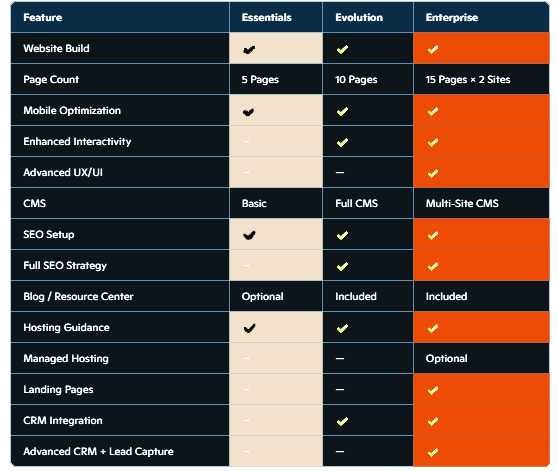 | Feature | Essentials | Evolution | Enterprise |
|---|---|---|---|
| Website Build | ✔ | ✔ | ✔ |
| Page Count | 5 Pages | 10 Pages | 15 Pages × 2 Sites |
| Mobile Optimization | ✔ | ✔ | ✔ |
| Enhanced Interactivity | – | ✔ | ✔ |
| Advanced UX/UI | – | – | ✔ |
| CMS | Basic | Full CMS | Multi-Site CMS |
| SEO Setup | ✔ | ✔ | ✔ |
| Full SEO Strategy | – | ✔ | ✔ |
| Blog / Resource Center | Optional | Included | Included |
| Hosting Guidance | ✔ | ✔ | ✔ |
| Managed Hosting | – | – | Optional |
| Landing Pages | – | – | ✔ |
| CRM Integration | – | ✔ | ✔ |
| Advanced CRM + Lead Capture | – | – | ✔ |